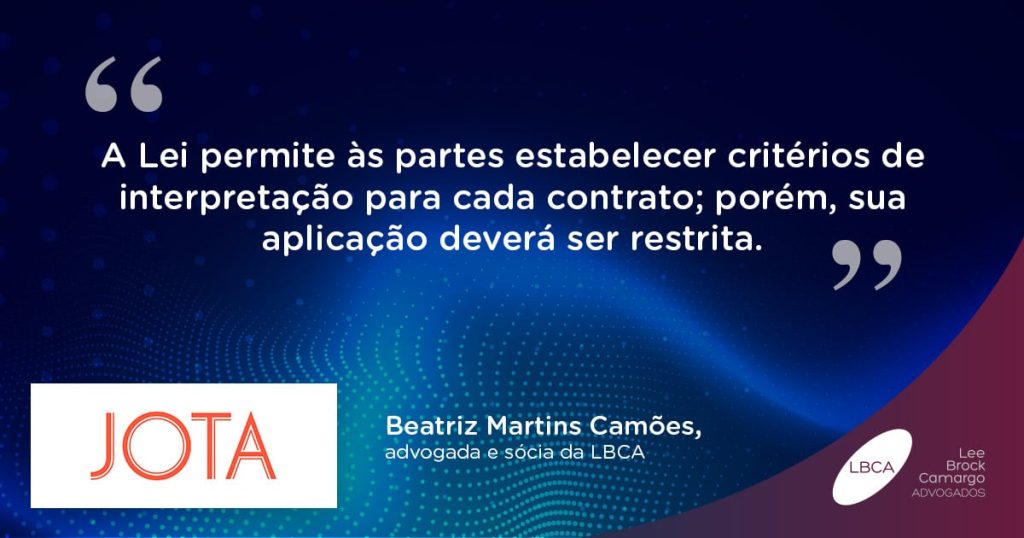 “

A Lei permite às partes estabelecer critérios de interpretação para cada contrato; porém, sua aplicação deverá ser restrita.

”

JOTA

Beatriz Martins Camões,
advogada e sócia da LBCA

LBCA

Lee
Brock
Camargo
ADVOGADOS